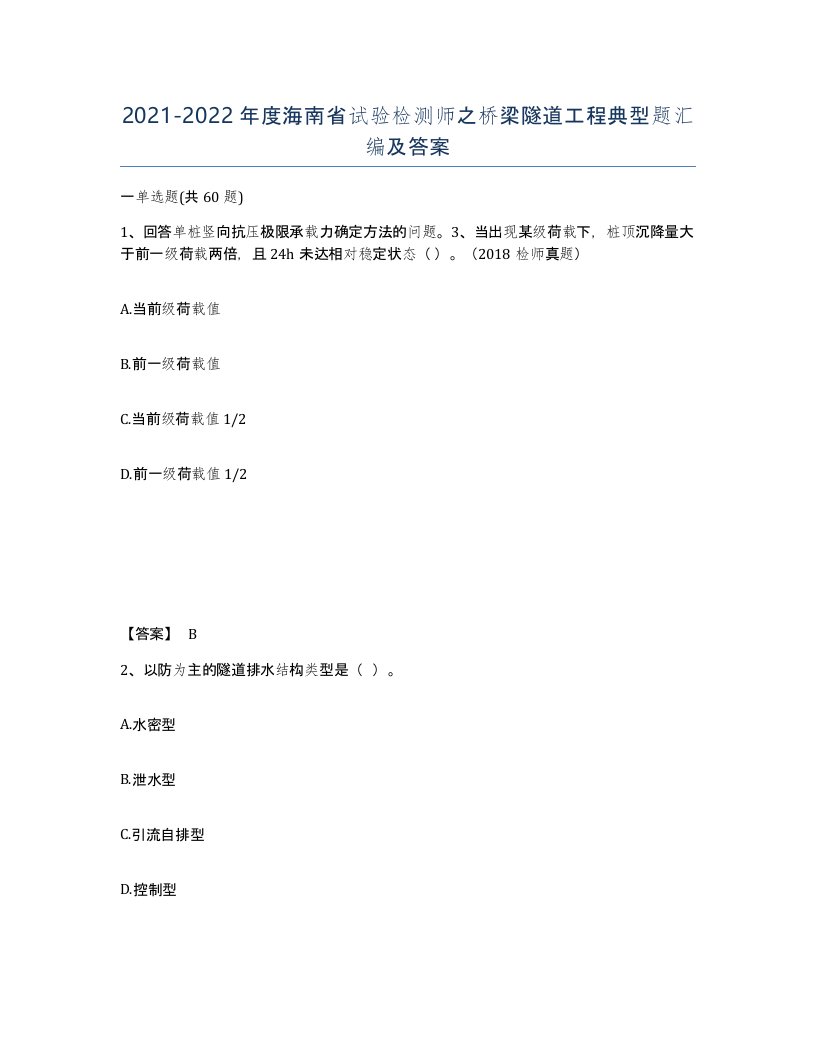 2021-2022年度海南省试验检测师之桥梁隧道工程典型题汇编及答案

一单选题(共60题)

1、回答单桩竖向抗压极限承载力确定方法的问题。3、当出现某级荷载下，桩顶沉降量大于前一级荷载两倍，且24h未达相对稳定状态（）。（2018检师真题）

A.当前级荷载值

B.前一级荷载值

C.当前级荷载值1/2

D.前一级荷载值1/2

【答案】 B

2、以防为主的隧道排水结构类型是（ ）。

A.水密型

B.泄水型

C.引流自排型

D.控制型